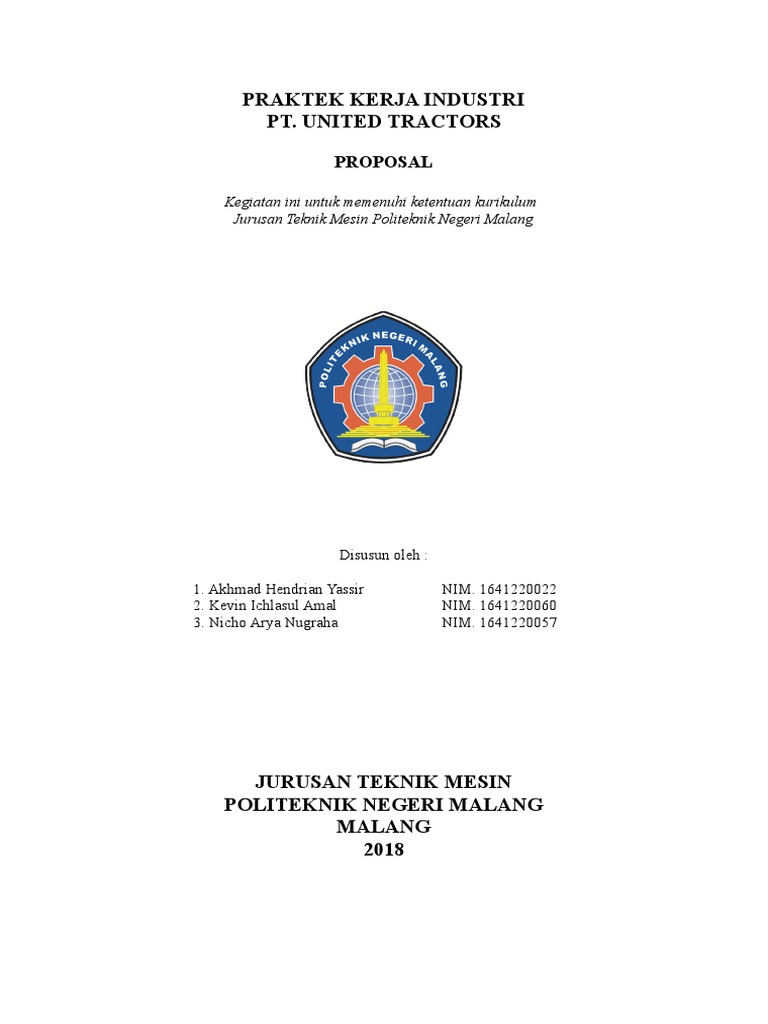 PRAKTEK KERJA INDUSTRI
PT. UNITED TRACTORS

PROPOSAL

Kegiatan ini untuk memenuhi ketentuan kurikulum
Jurusan Teknik Mesin Politeknik Negeri Malang

POLITEKNIK NEGERI MALANG

Disusun oleh :

1. Akhmad Hendrian Yassir NIM. 1641220022
2. Kevin Ichlasul Amal NIM. 1641220060
3. Nicho Arya Nugraha NIM. 1641220057

JURUSAN TEKNIK MESIN
POLITEKNIK NEGERI MALANG
MALANG
2018